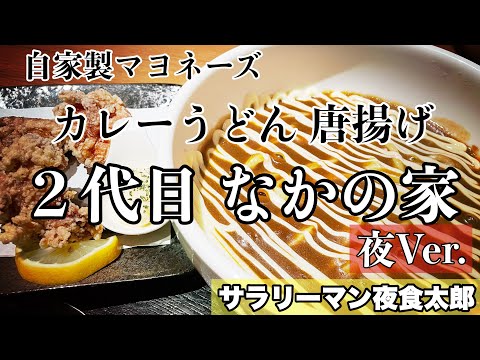 自家製マヨネーズ

カレーうどん 唐揚げ

２代目 なかの家

夜Ver.

サラリーマン夜食太郎